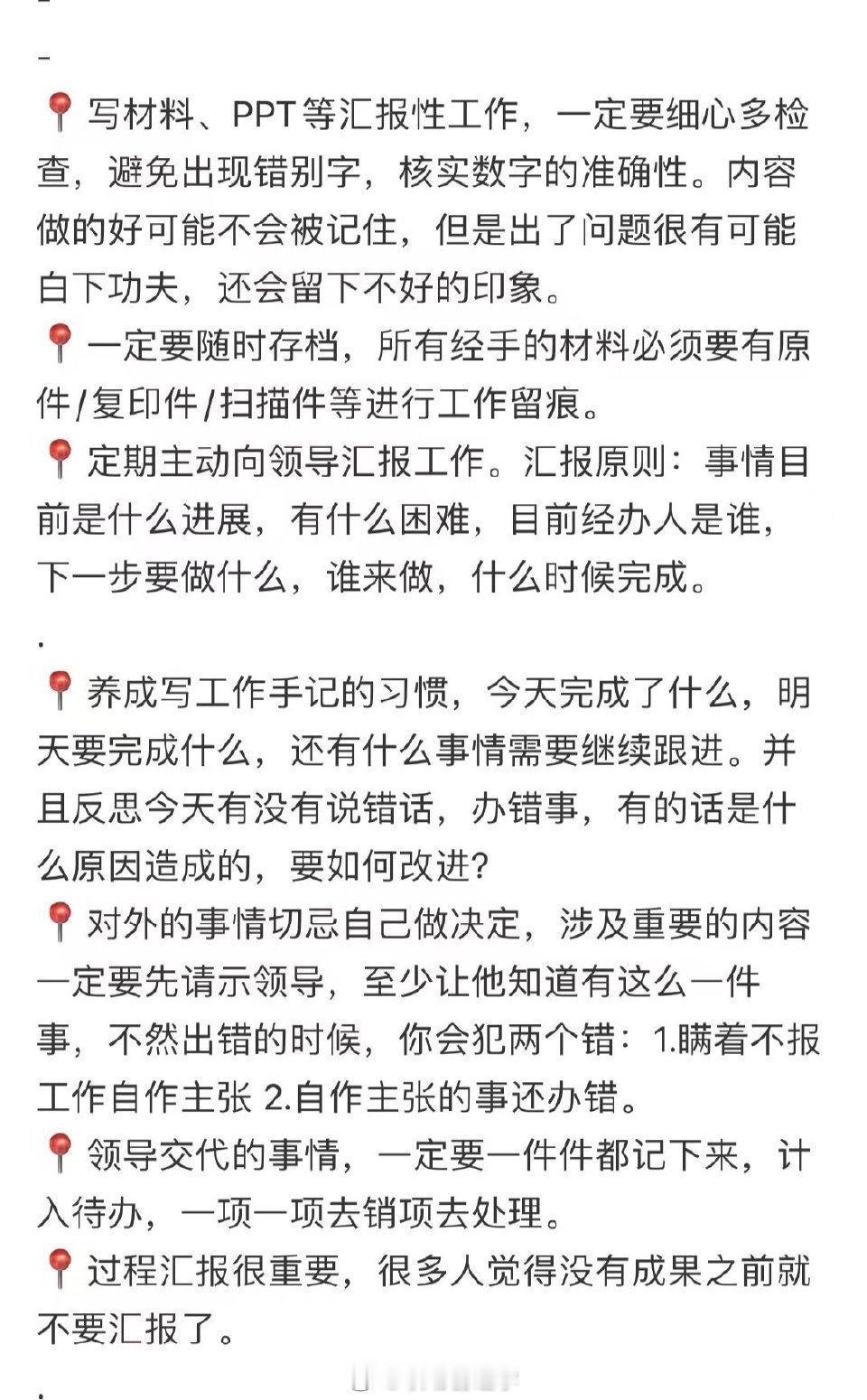 -

📍写材料、PPT等汇报性工作，一定要细心多检查，避免出现错别字，核实数字的准确性。内容做的好可能不会被记住，但是出了问题很有可能白下功夫，还会留下不好的印象。
📍一定要随时存档，所有经手的材料必须要有原件/复印件/扫描件等进行工作留痕。
📍定期主动向领导汇报工作。汇报原则：事情目前是什么进展，有什么困难，目前经办人是谁，下一步要做什么，谁来做，什么时候完成。

.

📍养成写工作手记的习惯，今天完成了什么，明天要完成什么，还有什么事情需要继续跟进。并且反思今天有没有说错话，办错事，有的话是什么原因造成的，要如何改进?
📍对外的事情切忌自己做决定，涉及重要的内容一定要先请示领导，至少让他知道有这么一件事，不然出错的时候，你会犯两个错：1.瞒着不报工作自作主张 2.自作主张的事还办错。
📍领导交代的事情，一定要一件件都记下来，计入待办，一项一项去销项去处理。
📍过程汇报很重要，很多人觉得没有成果之前就不要汇报了。

.